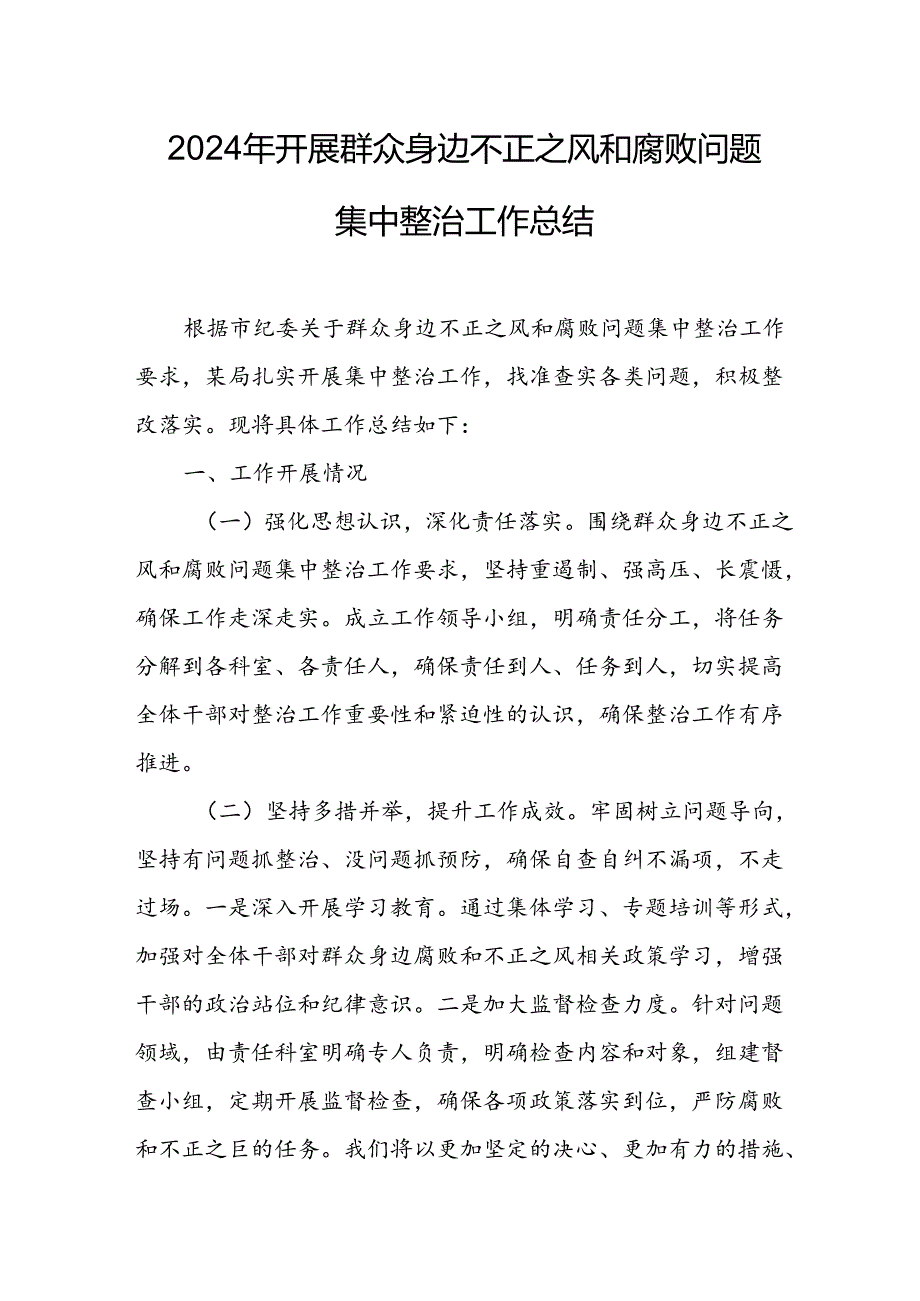 2024年开展群众身边不正之风和腐败问题集中整治工作总结

根据市纪委关于群众身边不正之风和腐败问题集中整治工作要求，某局扎实开展集中整治工作，找准查实各类问题，积极整改落实。现将具体工作总结如下：

一、工作开展情况

（一）强化思想认识，深化责任落实。围绕群众身边不正之风和腐败问题集中整治工作要求，坚持重遏制、强高压、长震慑，确保工作走深走实。成立工作领导小组，明确责任分工，将任务分解到各科室、各责任人，确保责任到人、任务到人，切实提高全体干部对整治工作重要性和紧迫性的认识，确保整治工作有序推进。

（二）坚持多措并举，提升工作成效。牢固树立问题导向，坚持有问题抓整治、没问题抓预防，确保自查自纠不漏项，不走过场。一是深入开展学习教育。通过集体学习、专题培训等形式，加强对全体干部对群众身边腐败和不正之风相关政策学习，增强干部的政治站位和纪律意识。二是加大监督检查力度。针对问题领域，由责任科室明确专人负责，明确检查内容和对象，组建督查小组，定期开展监督检查，确保各项政策落实到位，严防腐败和不正之巨的任务。我们将以更加坚定的决心、更加有力的措施、